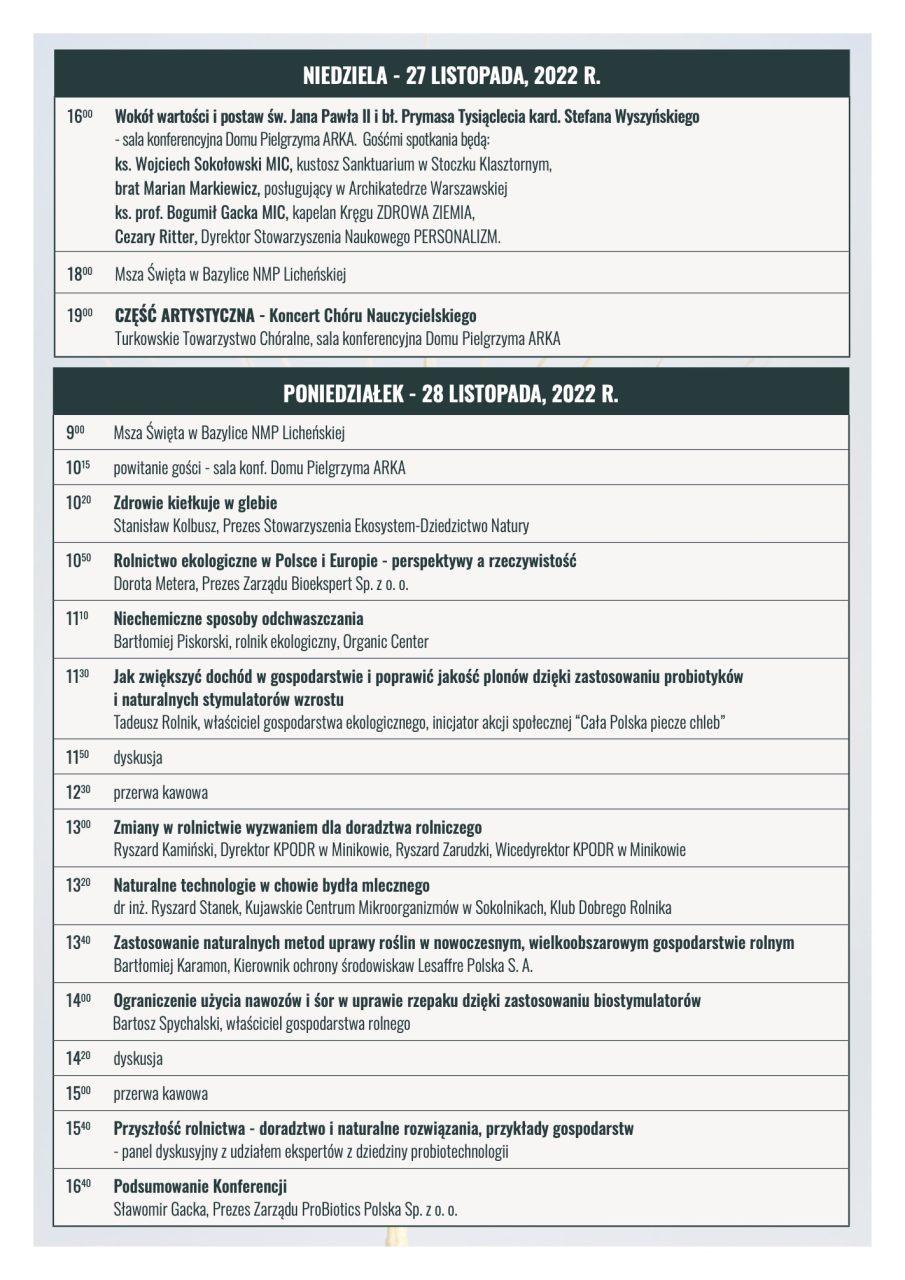 NIEDZIELA - 27 LISTOPADA, 2022 R.

| | |
|---|---|
| $16^{00}$ | Wokół wartości i postaw św. Jana Pawła II i bł. Prymasa Tysiąclecia kard. Stefana Wyszyńskiego - sala konferencyjna Domu Pielgrzyma ARKA. Gośćmi spotkania będą: ks. Wojciech Sokołowski MIC, kustosz Sanktuarium w Stoczku Klasztornym, brat Marian Markiewicz, posługujący w Archikatedrze Warszawskiej ks. prof. Bogumił Gacka MIC, kapelan Kręgu ZDROWA ZIEMIA, Cezary Ritter, Dyrektor Stowarzyszenia Naukowego PERSONALIZM. |
| $18^{00}$ | Msza Święta w Bazylice NMP Licheńskiej |
| $19^{00}$ | CZĘŚĆ ARTYSTYCZNA - Koncert Chóru Nauczycielskiego Turkowskie Towarzystwo Chóralne, sala konferencyjna Domu Pielgrzyma ARKA |

PONIEDZIAŁEK - 28 LISTOPADA, 2022 R.

| | |
|---|---|
| $9^{00}$ | Msza Święta w Bazylice NMP Licheńskiej |
| $10^{15}$ | powitanie gości - sala konf. Domu Pielgrzyma ARKA |
| $10^{20}$ | Zdrowie kiełkuje w glebie Stanisław Kolbusz, Prezes Stowarzyszenia Ekosystem-Dziedzictwo Natury |
| $10^{50}$ | Rolnictwo ekologiczne w Polsce i Europie - perspektywy a rzeczywistość Dorota Metera, Prezes Zarządu Bioekspert Sp. z o. o. |
| $11^{10}$ | Niechemiczne sposoby odchwaszczania Bartłomiej Piskorski, rolnik ekologiczny, Organic Center |
| $11^{30}$ | Jak zwiększyć dochód w gospodarstwie i poprawić jakość plonów dzięki zastosowaniu probiotyków i naturalnych stymulatorów wzrostu Tadeusz Rolnik, właściciel gospodarstwa ekologicznego, inicjator akcji społecznej "Cała Polska piecze chleb" |
| $11^{50}$ | dyskusja |
| $12^{30}$ | przerwa kawowa |
| $13^{00}$ | Zmiany w rolnictwie wyzwaniem dla doradztwa rolniczego Ryszard Kamiński, Dyrektor KPODR w Minikowie, Ryszard Zarudzki, Wicedyrektor KPODR w Minikowie |
| $13^{20}$ | Naturalne technologie w chowie bydła mlecznego dr inż. Ryszard Stanek, Kujawskie Centrum Mikroorganizmów w Sokolnikach, Klub Dobrego Rolnika |
| $13^{40}$ | Zastosowanie naturalnych metod uprawy roślin w nowoczesnym, wielkoobszarowym gospodarstwie rolnym Bartłomiej Karamon, Kierownik ochrony środowiskaw Lesaffre Polska S. A. |
| $14^{00}$ | Ograniczenie użycia nawozów i śor w uprawie rzepaku dzięki zastosowaniu biostymulatorów Bartosz Spychalski, właściciel gospodarstwa rolnego |
| $14^{20}$ | dyskusja |
| $15^{00}$ | przerwa kawowa |
| $15^{40}$ | Przyszłość rolnictwa - doradztwo i naturalne rozwiązania, przykłady gospodarstw - panel dyskusyjny z udziałem ekspertów z dziedziny probiotechnologii |
| $16^{40}$ | Podsumowanie Konferencji Sławomir Gacka, Prezes Zarządu ProBiotics Polska Sp. z o. o. |